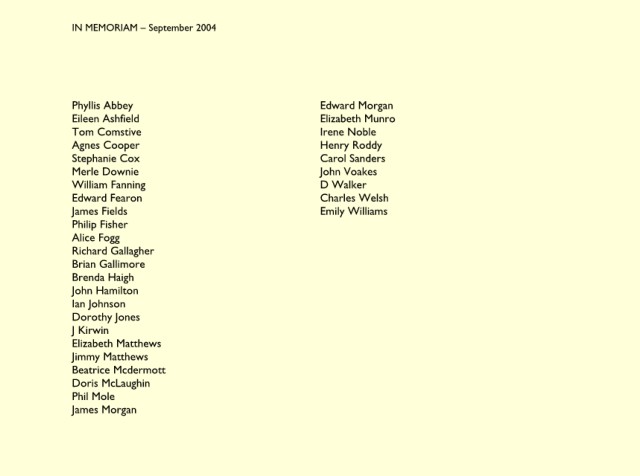 IN MEMORIAM – September 2004

Phyllis Abbey
Eileen Ashfield
Tom Comstive
Agnes Cooper
Stephanie Cox
Merle Downie
William Fanning
Edward Fearon
James Fields
Philip Fisher
Alice Fogg
Richard Gallagher
Brian Gallimore
Brenda Haigh
John Hamilton
Ian Johnson
Dorothy Jones
J Kirwin
Elizabeth Matthews
Jimmy Matthews
Beatrice Mcdermott
Doris McLaughin
Phil Mole
James Morgan

Edward Morgan
Elizabeth Munro
Irene Noble
Henry Roddy
Carol Sanders
John Voakes
D Walker
Charles Welsh
Emily Williams